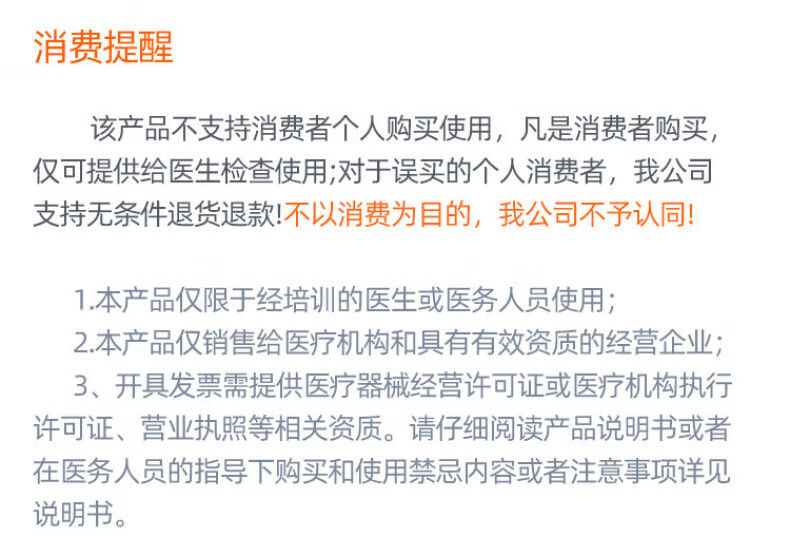 消费提醒

该产品不支持消费者个人购买使用，凡是消费者购买，仅可提供给医生检查使用;对于误买的个人消费者，我公司支持无条件退货退款!不以消费为目的，我公司不予认同!

1.本产品仅限于经培训的医生或医务人员使用;

2.本产品仅销售给医疗机构和具有有效资质的经营企业;

3、开具发票需提供医疗器械经营许可证或医疗机构执行许可证、营业执照等相关资质。请仔细阅读产品说明书或者在医务人员的指导下购买和使用禁忌内容或者注意事项详见说明书。